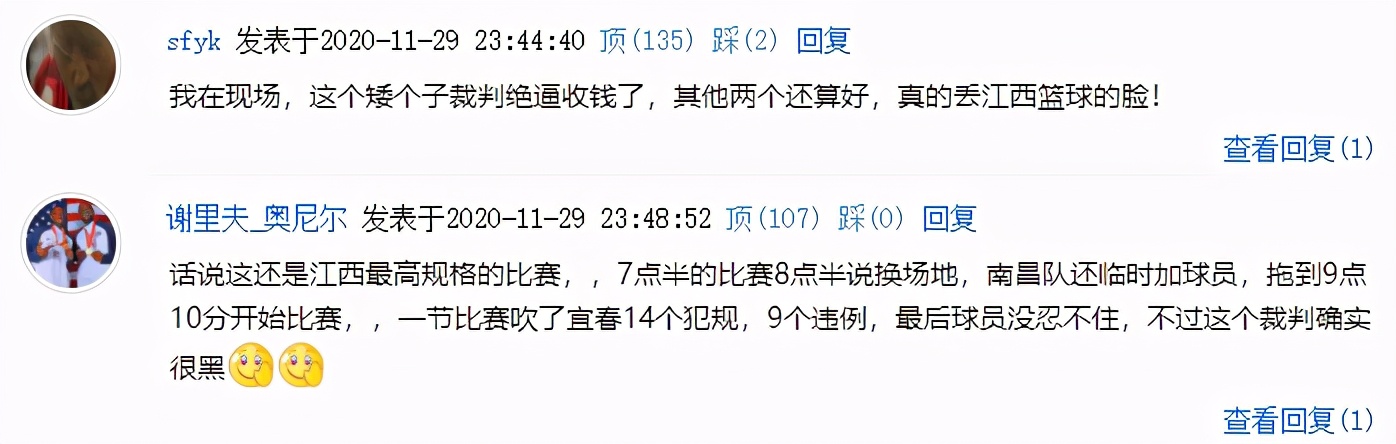 sfyk 发表于2020-11-29 23:44:40 顶(135) 踩(2) 回复

我在现场，这个矮个子裁判绝逼收钱了，其他两个还算好，真的丢江西篮球的脸！

查看回复(1)

谢里夫_奥尼尔 发表于2020-11-29 23:48:52 顶(107) 踩(0) 回复

话说这还是江西最高规格的比赛，，7点半的比赛8点半说换场地，南昌队还临时加球员，拖到9点10分开始比赛，，一节比赛吹了宜春14个犯规，9个违例，最后球员没忍不住，不过这个裁判确实很黑

查看回复(1)